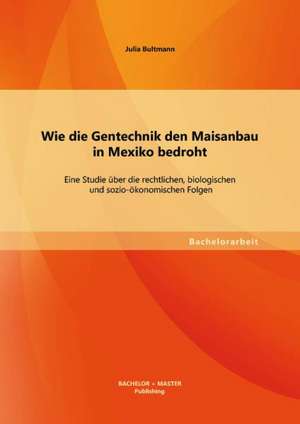 Julia Bultmann

Wie die Gentechnik den Maisanbau in Mexiko bedroht

Eine Studie über die rechtlichen, biologischen und sozio-ökonomischen Folgen

Bachelorarbeit

BACHELOR + MASTER
Publishing